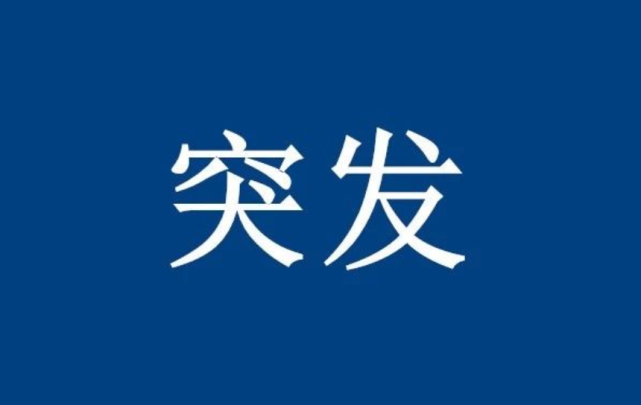 突发